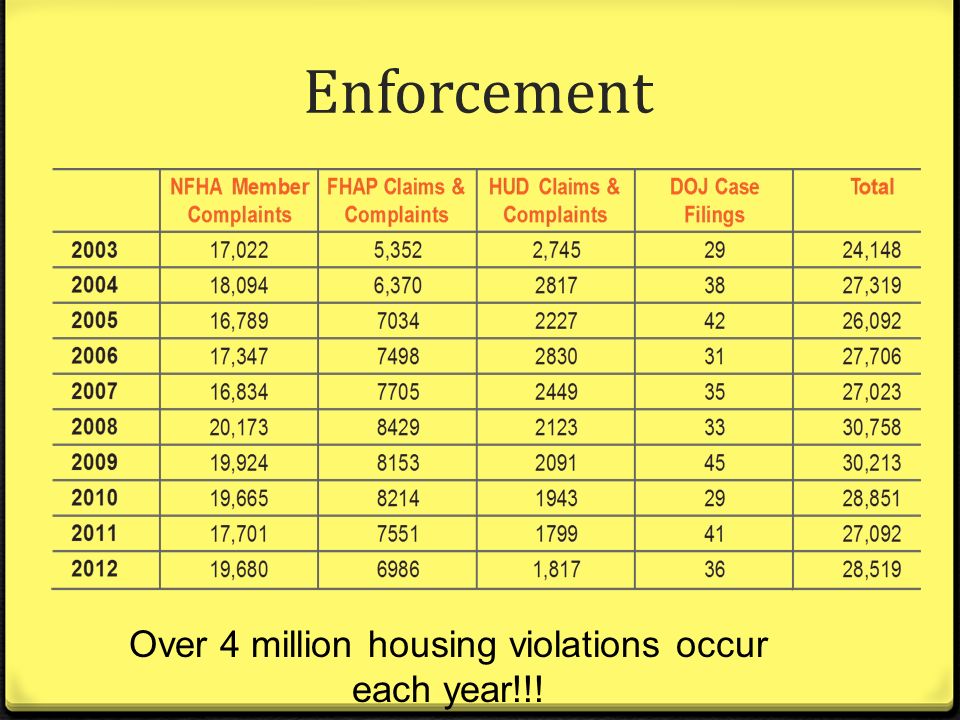 Enforcement

| | NFHA Member Complaints | FHAP Claims & Complaints | HUD Claims & Complaints | DOJ Case Filings | Total |
|---|---|---|---|---|---|
| 2003 | 17,022 | 5,352 | 2,745 | 29 | 24,148 |
| 2004 | 18,094 | 6,370 | 2817 | 38 | 27,319 |
| 2005 | 16,789 | 7034 | 2227 | 42 | 26,092 |
| 2006 | 17,347 | 7498 | 2830 | 31 | 27,706 |
| 2007 | 16,834 | 7705 | 2449 | 35 | 27,023 |
| 2008 | 20,173 | 8429 | 2123 | 33 | 30,758 |
| 2009 | 19,924 | 8153 | 2091 | 45 | 30,213 |
| 2010 | 19,665 | 8214 | 1943 | 29 | 28,851 |
| 2011 | 17,701 | 7551 | 1799 | 41 | 27,092 |
| 2012 | 19,680 | 6986 | 1,817 | 36 | 28,519 |

Over 4 million housing violations occur each year!!!